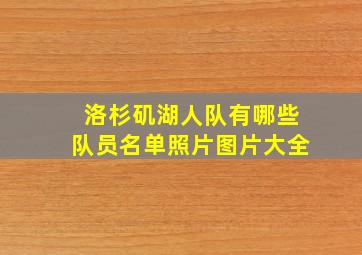 洛杉矶湖人队有哪些
队员名单照片图片大全